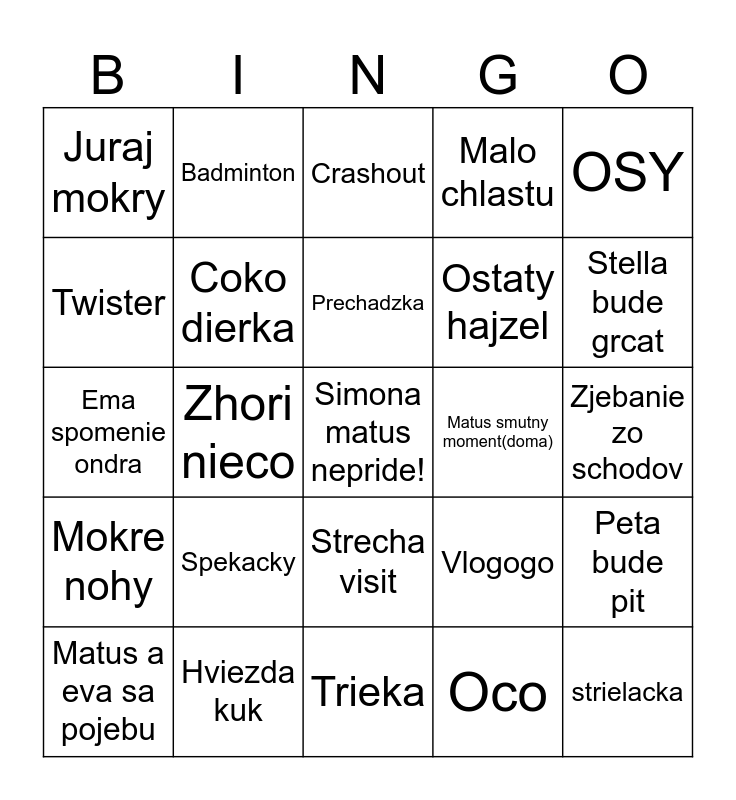 | B | I | N | G | O |
|---|---|---|---|---|
| Juraj mokry | Badminton | Crashout | Malo chlastu | OSY |
| Twister | Coko dierka | Prechadzka | Ostaty hajzel | Stella bude grcat |
| Ema spomenie ondra | Zhori nieco | Simona matus nepride! | Matus smutny moment(doma) | Zjebanie zo schodov |
| Mokre nohy | Spekacky | Strecha visit | Vlogogo | Peta bude pit |
| Matus a eva sa pojebu | Hviezda kuk | Trieka | Oco | strielacka |